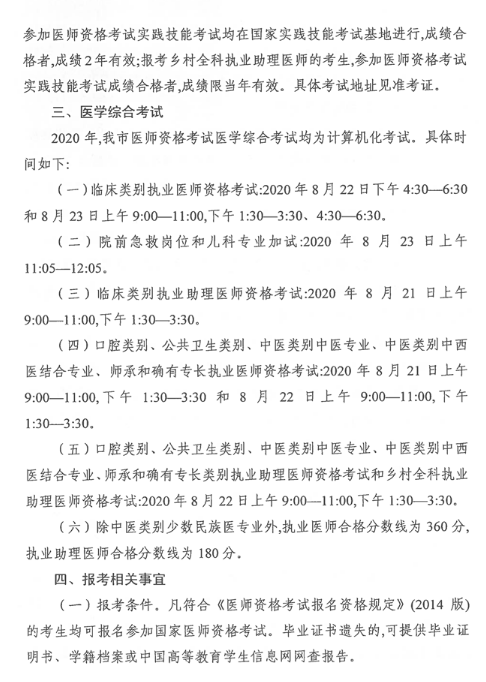 参加医师资格考试实践技能考试均在国家实践技能考试基地进行,成绩合格者,成绩2年有效;报考乡村全科执业助理医师的考生,参加医师资格考试实践技能考试成绩合格者,成绩限当年有效。具体考试地址见准考证。

三、医学综合考试

2020年,我市医师资格考试医学综合考试均为计算机化考试。具体时间如下:

(一)临床类别执业医师资格考试:2020年8月22日下午4:30—6:30和8月23日上午9:00—11:00,下午1:30—3:30、4:30—6:30。

(二)院前急救岗位和儿科专业加试:2020年8月23日上午11:05—12:05。

(三)临床类别执业助理医师资格考试:2020年8月21日上午9:00—11:00,下午1:30—3:30。

(四)口腔类别、公共卫生类别、中医类别中医专业、中医类别中西医结合专业、师承和确有专长执业医师资格考试:2020年8月21日上午9:00—11:00,下午1:30—3:30和8月22日上午9:00—11:00,下午1:30—3:30。

(五)口腔类别、公共卫生类别、中医类别中医专业、中医类别中西医结合专业、师承和确有专长类别执业助理医师资格考试和乡村全科执业助理医师资格考试:2020年8月22日上午9:00—11:00,下午1:30—3:30。

(六)除中医类别少数民族医专业外,执业医师合格分数线为360分,执业助理医师合格分数线为180分。

四、报考相关事宜

(一)报考条件。凡符合《医师资格考试报名资格规定》(2014版)的考生均可报名参加国家医师资格考试。毕业证书遗失的,可提供毕业证明书、学籍档案或中国高等教育学生信息网网查报告。